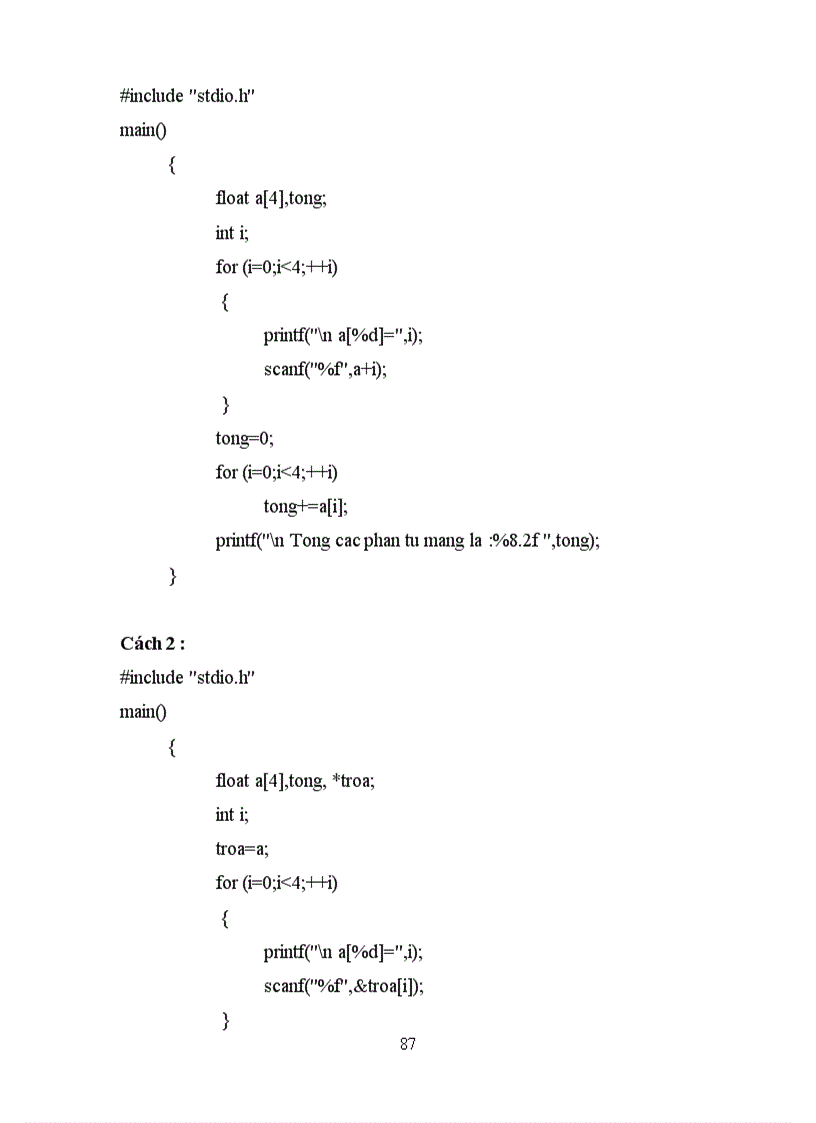 #include "stdio.h"
main()
{
float a[4],tong;
int i;
for (i=0;i<4;++i)
{
printf("\n a[%d]=",i);
scanf("%f",a+i);
}
tong=0;
for (i=0;i<4;++i)
tong+=a[i];
printf("\n Tong cac phan tu mang la :%8.2f ",tong);
}

Cách 2 :
#include "stdio.h"
main()
{
float a[4],tong, *troa;
int i;
troa=a;
for (i=0;i<4;++i)
{
printf("\n a[%d]=",i);
scanf("%f",&troa[i]);
}

87